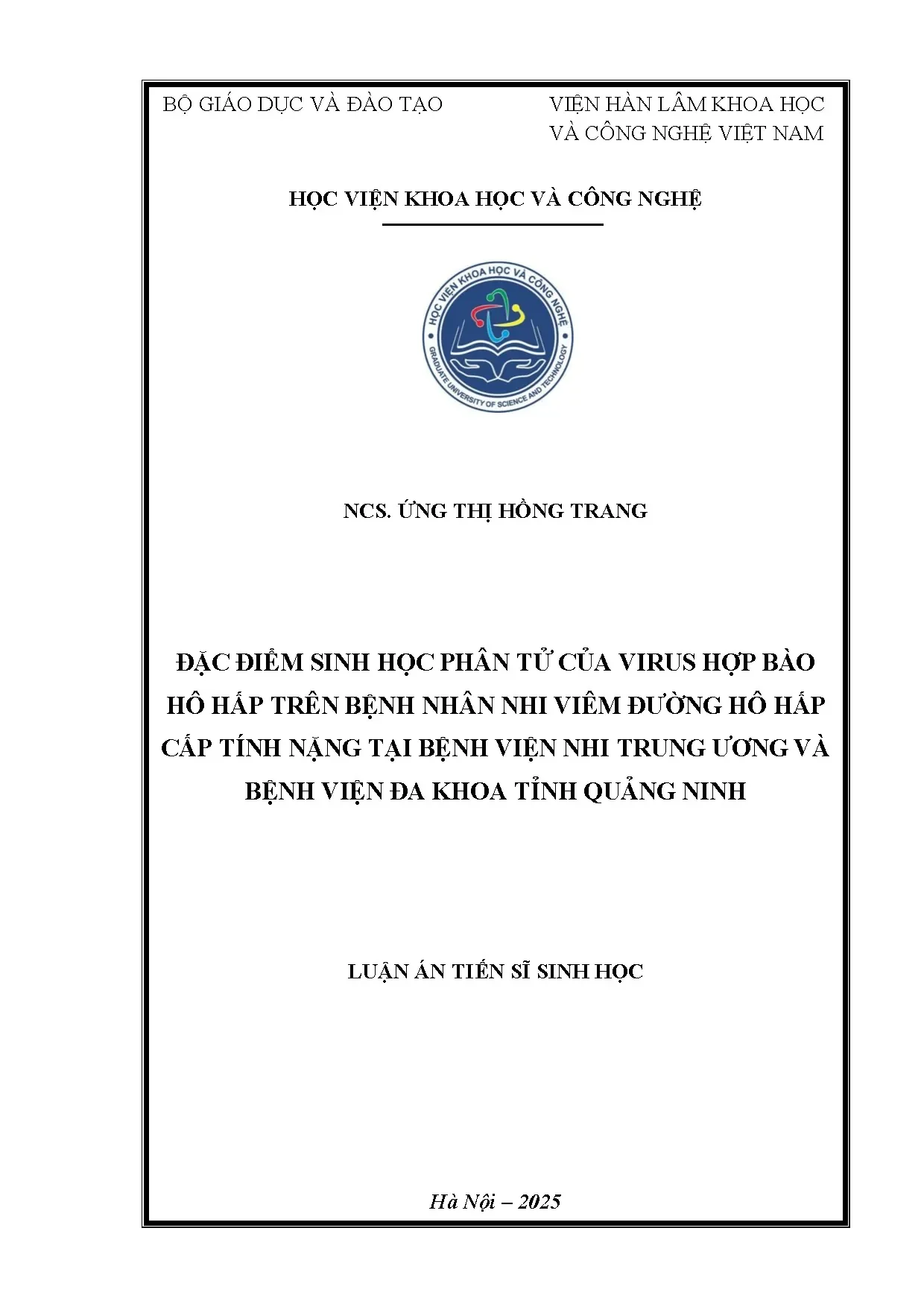 BỘ GIÁO DỤC VÀ ĐÀO TẠO

VIỆN HÀN LÂM KHOA HỌC VÀ CÔNG NGHỆ VIỆT NAM

HỌC VIỆN KHOA HỌC VÀ CÔNG NGHỆ

HỌC VIỆN KHOA HỌC VÀ CÔNG NGHỆ
GRADUATE UNIVERSITY OF SCIENCE AND TECHNOLOGY

NCS. ỨNG THỊ HỒNG TRANG

ĐẶC ĐIỂM SINH HỌC PHÂN TỬ CỦA VIRUS HỢP BÀO HÔ HẤP TRÊN BỆNH NHÂN NHI VIÊM ĐƯỜNG HÔ HẤP CẤP TÍNH NẶNG TẠI BỆNH VIỆN NHI TRUNG ƯƠNG VÀ BỆNH VIỆN ĐA KHOA TỈNH QUẢNG NINH

LUẬN ÁN TIẾN SĨ SINH HỌC

Hà Nội – 2025